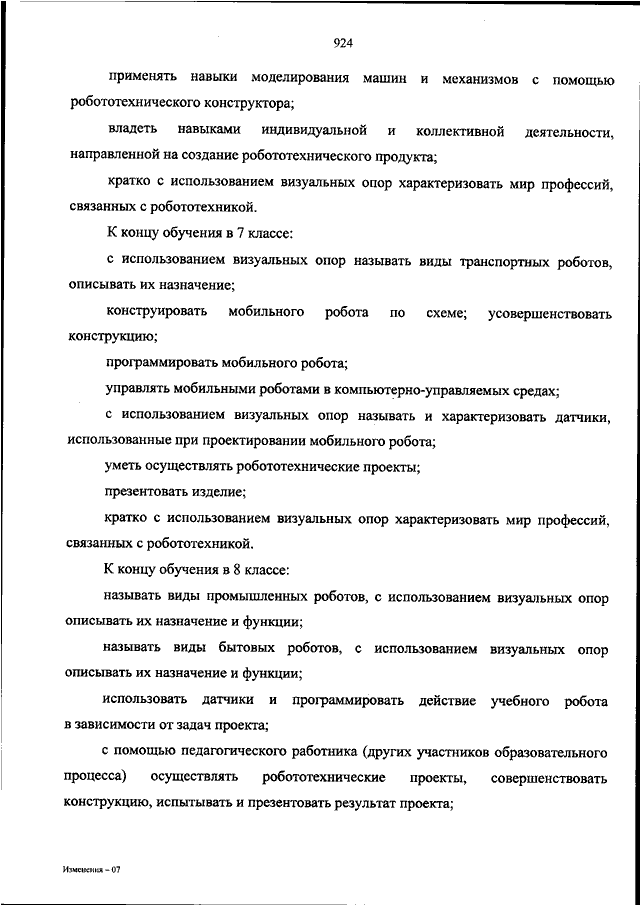 924

применять навыки моделирования машин и механизмов с помощью робототехнического конструктора;

владеть навыками индивидуальной и коллективной деятельности, направленной на создание робототехнического продукта;

кратко с использованием визуальных опор характеризовать мир профессий, связанных с робототехникой.

К концу обучения в 7 классе:

с использованием визуальных опор называть виды транспортных роботов, описывать их назначение;

конструировать мобильного робота по схеме; усовершенствовать конструкцию;

программировать мобильного робота;

управлять мобильными роботами в компьютерно-управляемых средах;

с использованием визуальных опор называть и характеризовать датчики, использованные при проектировании мобильного робота;

уметь осуществлять робототехнические проекты;

презентовать изделие;

кратко с использованием визуальных опор характеризовать мир профессий, связанных с робототехникой.

К концу обучения в 8 классе:

называть виды промышленных роботов, с использованием визуальных опор описывать их назначение и функции;

называть виды бытовых роботов, с использованием визуальных опор описывать их назначение и функции;

использовать датчики и программировать действие учебного робота в зависимости от задач проекта;

с помощью педагогического работника (других участников образовательного процесса) осуществлять робототехнические проекты, совершенствовать конструкцию, испытывать и презентовать результат проекта;

Изменения – 07